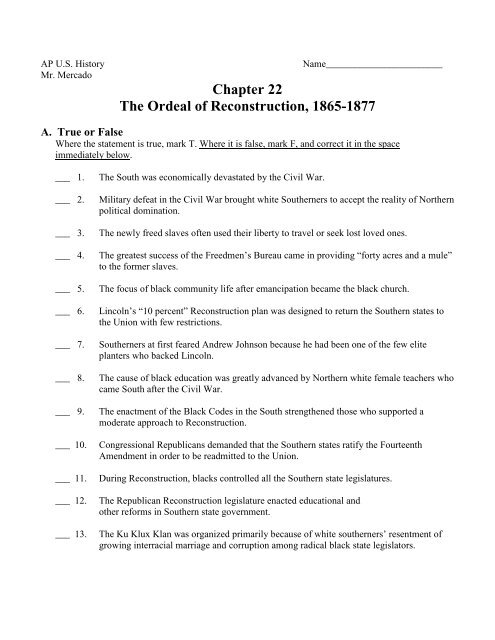 AP U.S. History
Mr. Mercado

Name________________________

Chapter 22
The Ordeal of Reconstruction, 1865-1877

A. True or False
Where the statement is true, mark T. Where it is false, mark F, and correct it in the space immediately below.

___ 1. The South was economically devastated by the Civil War.

___ 2. Military defeat in the Civil War brought white Southerners to accept the reality of Northern political domination.

___ 3. The newly freed slaves often used their liberty to travel or seek lost loved ones.

___ 4. The greatest success of the Freedmen's Bureau came in providing "forty acres and a mule" to the former slaves.

___ 5. The focus of black community life after emancipation became the black church.

___ 6. Lincoln's "10 percent" Reconstruction plan was designed to return the Southern states to the Union with few restrictions.

___ 7. Southerners at first feared Andrew Johnson because he had been one of the few elite planters who backed Lincoln.

___ 8. The cause of black education was greatly advanced by Northern white female teachers who came South after the Civil War.

___ 9. The enactment of the Black Codes in the South strengthened those who supported a moderate approach to Reconstruction.

___ 10. Congressional Republicans demanded that the Southern states ratify the Fourteenth Amendment in order to be readmitted to the Union.

___ 11. During Reconstruction, blacks controlled all the Southern state legislatures.

___ 12. The Republican Reconstruction legislature enacted educational and other reforms in Southern state government.

___ 13. The Ku Klux Klan was organized primarily because of white southerners' resentment of growing interracial marriage and corruption among radical black state legislators.